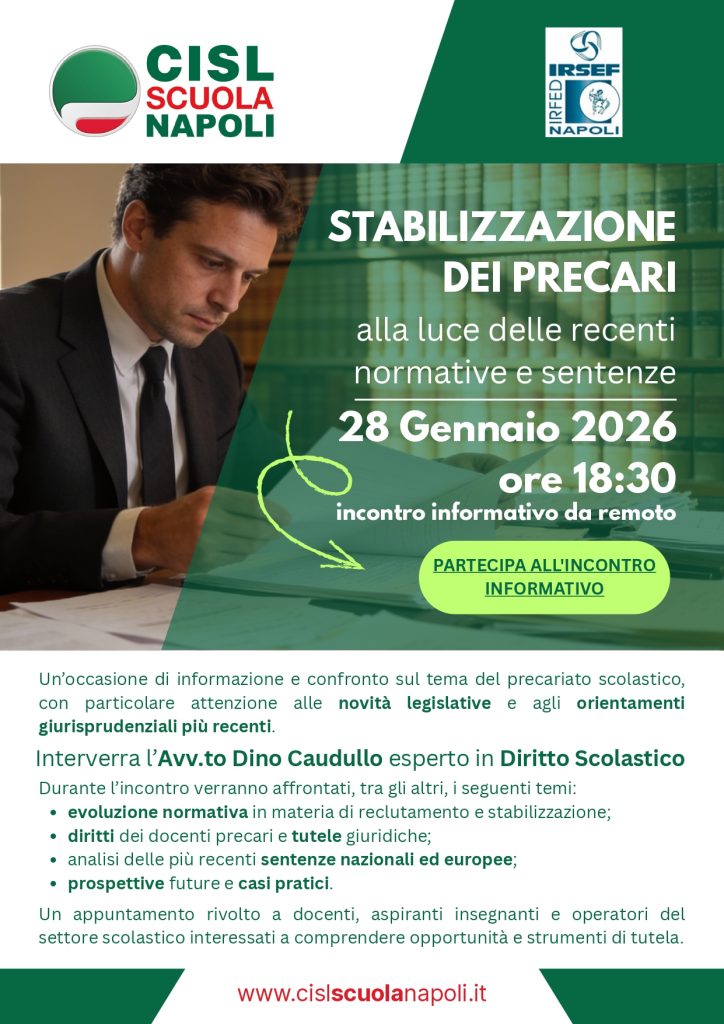 CISL
SCUOLA
NAPOLI

IRSEF
IRFED
NAPOLI

STABILIZZAZIONE
DEI PRECARI

alla luce delle recenti normative e sentenze

28 Gennaio 2026
ore 18:30
incontro informativo da remoto

PARTECIPA ALL'INCONTRO INFORMATIVO

Un'occasione di informazione e confronto sul tema del precariato scolastico, con particolare attenzione alle novità legislative e agli orientamenti giurisprudenziali più recenti.

Interverra l'Avv.to Dino Caudullo esperto in Diritto Scolastico

Durante l'incontro verranno affrontati, tra gli altri, i seguenti temi:
• evoluzione normativa in materia di reclutamento e stabilizzazione;
• diritti dei docenti precari e tutele giuridiche;
• analisi delle più recenti sentenze nazionali ed europee;
• prospettive future e casi pratici.

Un appuntamento rivolto a docenti, aspiranti insegnanti e operatori del settore scolastico interessati a comprendere opportunità e strumenti di tutela.

www.cislscuolanapoli.it